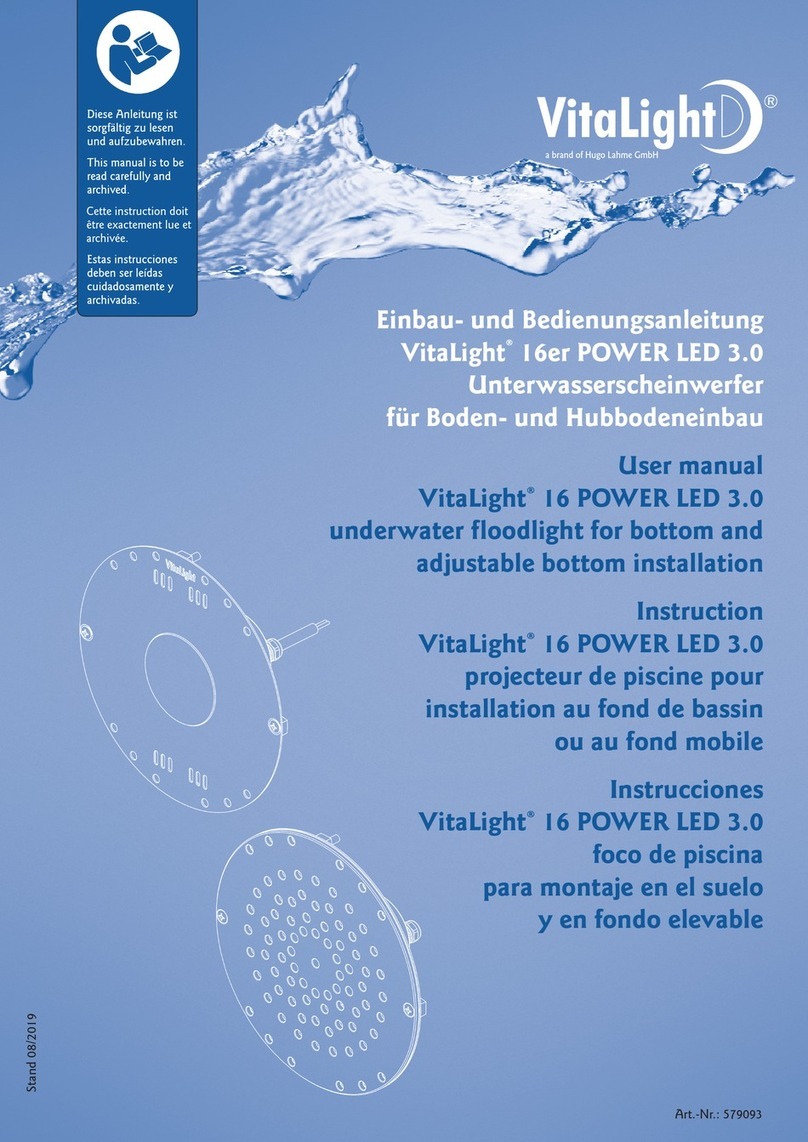 Diese Anleitung ist sorgfältig zu lesen und aufzubewahren.

This manual is to be read carefully and archived.

Cette instruction doit être exactement lue et archivée.

Estas instrucciones deben ser leídas cuidadosamente y archivadas.

VitaLight®

a brand of Hugo Lahme GmbH

Einbau- und Bedienungsanleitung
VitaLight® 16er POWER LED 3.0
Unterwasserscheinwerfer
für Boden- und Hubbodeneinbau

User manual
VitaLight® 16 POWER LED 3.0
underwater floodlight for bottom and adjustable bottom installation

Instruction
VitaLight® 16 POWER LED 3.0
projecteur de piscine pour installation au fond de bassin ou au fond mobile

Instrucciones
VitaLight® 16 POWER LED 3.0
foco de piscina
para montaje en el suelo
y en fondo elevable

VitaLight

Stand 08/2019

Art.-Nr.: 579093